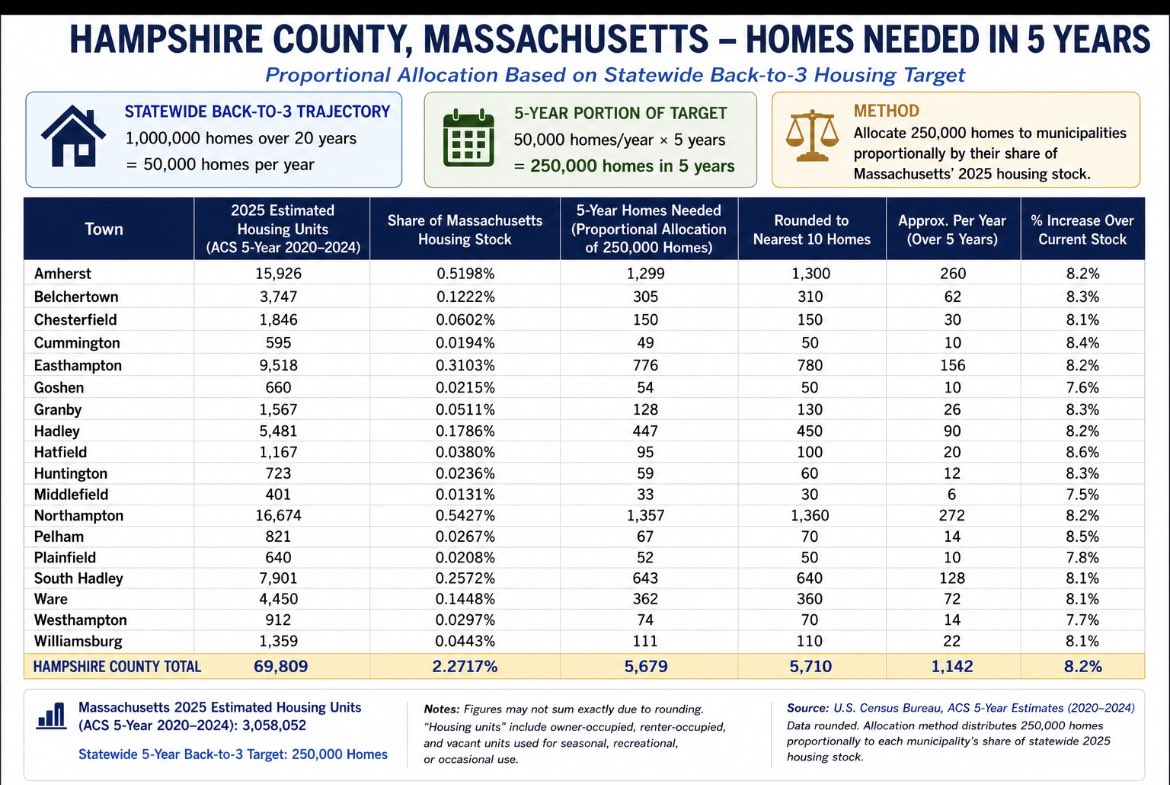 HAMPSHIRE COUNTY, MASSACHUSETTS – HOMES NEEDED IN 5 YEARS

Proportional Allocation Based on Statewide Back-to-3 Housing Target

STATEWIDE BACK-TO-3 TRAJECTORY
1,000,000 homes over 20 years
= 50,000 homes per year

5-YEAR PORTION OF TARGET
50,000 homes/year × 5 years
= 250,000 homes in 5 years

METHOD
Allocate 250,000 homes to municipalities proportionally by their share of Massachusetts' 2025 housing stock.

| Town | 2025 Estimated Housing Units (ACS 5-Year 2020–2024) | Share of Massachusetts Housing Stock | 5-Year Homes Needed (Proportional Allocation of 250,000 Homes) | Rounded to Nearest 10 Homes | Approx. Per Year (Over 5 Years) | % Increase Over Current Stock |
|---|---|---|---|---|---|---|
| Amherst | 15,926 | 0.5198% | 1,299 | 1,300 | 260 | 8.2% |
| Belchertown | 3,747 | 0.1222% | 305 | 310 | 62 | 8.3% |
| Chesterfield | 1,846 | 0.0602% | 150 | 150 | 30 | 8.1% |
| Cummington | 595 | 0.0194% | 49 | 50 | 10 | 8.4% |
| Easthampton | 9,518 | 0.3103% | 776 | 780 | 156 | 8.2% |
| Goshen | 660 | 0.0215% | 54 | 50 | 10 | 7.6% |
| Granby | 1,567 | 0.0511% | 128 | 130 | 26 | 8.3% |
| Hadley | 5,481 | 0.1786% | 447 | 450 | 90 | 8.2% |
| Hatfield | 1,167 | 0.0380% | 95 | 100 | 20 | 8.6% |
| Huntington | 723 | 0.0236% | 59 | 60 | 12 | 8.3% |
| Middlefield | 401 | 0.0131% | 33 | 30 | 6 | 7.5% |
| Northampton | 16,674 | 0.5427% | 1,357 | 1,360 | 272 | 8.2% |
| Pelham | 821 | 0.0267% | 67 | 70 | 14 | 8.5% |
| Plainfield | 640 | 0.0208% | 52 | 50 | 10 | 7.8% |
| South Hadley | 7,901 | 0.2572% | 643 | 640 | 128 | 8.1% |
| Ware | 4,450 | 0.1448% | 362 | 360 | 72 | 8.1% |
| Westhampton | 912 | 0.0297% | 74 | 70 | 14 | 7.7% |
| Williamsburg | 1,359 | 0.0443% | 111 | 110 | 22 | 8.1% |
| HAMPSHIRE COUNTY TOTAL | 69,809 | 2.2717% | 5,679 | 5,710 | 1,142 | 8.2% |

Massachusetts 2025 Estimated Housing Units (ACS 5-Year 2020–2024): 3,058,052

Statewide 5-Year Back-to-3 Target: 250,000 Homes

Notes: Figures may not sum exactly due to rounding. "Housing units" include owner-occupied, renter-occupied, and vacant units used for seasonal, recreational, or occasional use.

Source: U.S. Census Bureau, ACS 5-Year Estimates (2020–2024)
Data rounded. Allocation method distributes 250,000 homes proportionally to each municipality's share of statewide 2025 housing stock.